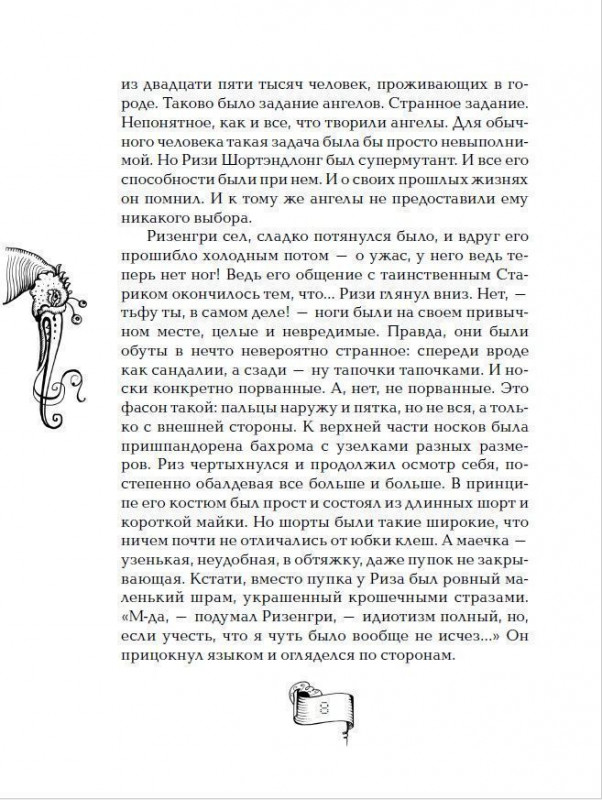 из двадцати пяти тысяч человек, проживающих в городе. Таково было задание ангелов. Странное задание. Непонятное, как и все, что творили ангелы. Для обычного человека такая задача была бы просто невыполнимой. Но Ризи Шортэндлонг был супермутант. И все его способности были при нем. И о своих прошлых жизнях он помнил. И к тому же ангелы не предоставили ему никакого выбора.

Ризенгри сел, сладко потянулся было, и вдруг его прошибло холодным потом — о ужас, у него ведь теперь нет ног! Ведь его общение с таинственным Стариком окончилось тем, что... Ризи глянул вниз. Нет, — тьфу ты, в самом деле! — ноги были на своем привычном месте, целые и невредимые. Правда, они были обуты в нечто невероятно странное: спереди вроде как сандалии, а сзади — ну тапочки тапочками. И носки конкретно порванные. А, нет, не порванные. Это фасон такой: пальцы наружу и пятка, но не вся, а только с внешней стороны. К верхней части носков была пришпандорена бахрома с узелками разных размеров. Риз чертыхнулся и продолжил осмотр себя, постепенно обалдевая все больше и больше. В принципе его костюм был прост и состоял из длинных шорт и короткой майки. Но шорты были такие широкие, что ничем почти не отличались от юбки клеш. А маечка — узенькая, неудобная, в обтяжку, даже пупок не закрывающая. Кстати, вместо пупка у Риза был ровный маленький шрам, украшенный крошечными стразами. «М-да, — подумал Ризенгри, — идиотизм полный, но, если учесть, что я чуть было вообще не исчез...» Он прицокнул языком и огляделся по сторонам.

8